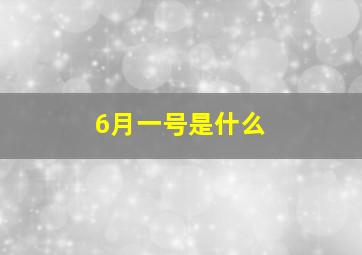 6月一号是什么